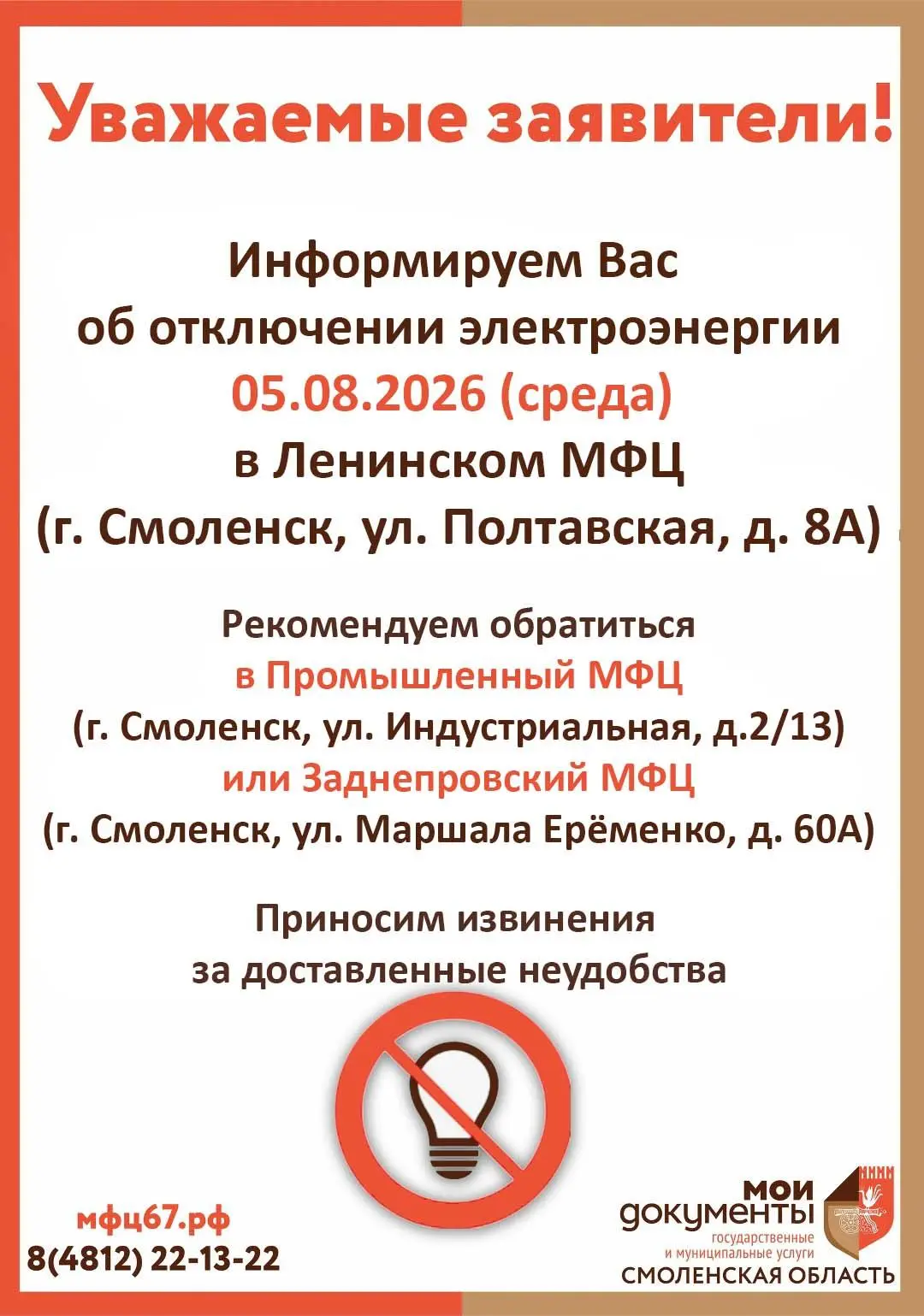 Уважаемые заявители!

Информируем Вас
об отключении электроэнергии
05.08.2026 (среда)
в Ленинском МФЦ
(г. Смоленск, ул. Полтавская, д. 8А)

Рекомендуем обратиться
в Промышленный МФЦ
(г. Смоленск, ул. Индустриальная, д.2/13)
или Заднепровский МФЦ
(г. Смоленск, ул. Маршала Ерёменко, д. 60А)

Приносим извинения
за доставленные неудобства

мфц67.рф
8(4812) 22-13-22

мои документы
государственные и муниципальные услуги
СМОЛЕНСКАЯ ОБЛАСТЬ